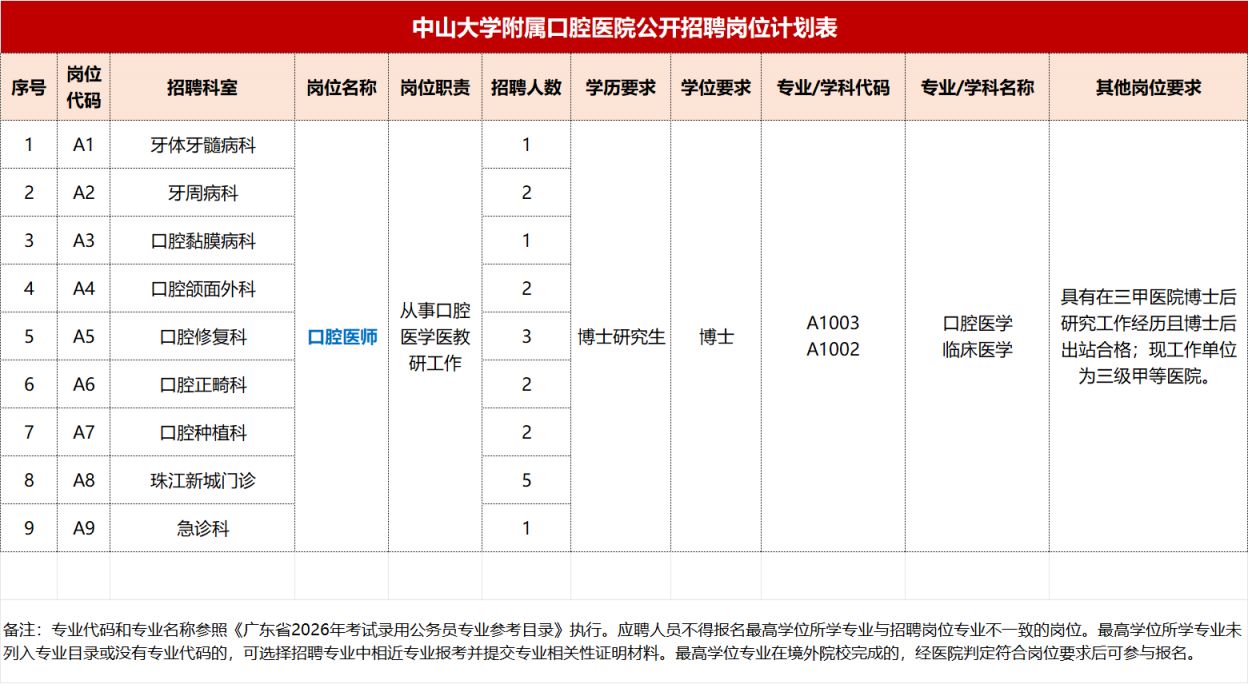 中山大学附属口腔医院公开招聘岗位计划表

| 序号 | 岗位代码 | 招聘科室 | 岗位名称 | 岗位职责 | 招聘人数 | 学历要求 | 学位要求 | 专业/学科代码 | 专业/学科名称 | 其他岗位要求 |
|---|---|---|---|---|---|---|---|---|---|---|
| 1 | A1 | 牙体牙髓病科 | 口腔医师 | 从事口腔医学医教研工作 | 1 | 博士研究生 | 博士 | A1003 A1002 | 口腔医学 临床医学 | 具有在三甲医院博士后研究工作经历且博士后出站合格；现工作单位为三级甲等医院。 |
| 2 | A2 | 牙周病科 | | | 2 | | | | | |
| 3 | A3 | 口腔黏膜病科 | | | 1 | | | | | |
| 4 | A4 | 口腔颌面外科 | | | 2 | | | | | |
| 5 | A5 | 口腔修复科 | | | 3 | | | | | |
| 6 | A6 | 口腔正畸科 | | | 2 | | | | | |
| 7 | A7 | 口腔种植科 | | | 2 | | | | | |
| 8 | A8 | 珠江新城门诊 | | | 5 | | | | | |
| 9 | A9 | 急诊科 | | | 1 | | | | | |

备注：专业代码和专业名称参照《广东省2026年考试录用公务员专业参考目录》执行。应聘人员不得报名最高学位所学专业与招聘岗位专业不一致的岗位。最高学位所学专业未列入专业目录或没有专业代码的，可选择招聘专业中相近专业报考并提交专业相关性证明材料。最高学位专业在境外院校完成的，经医院判定符合岗位要求后可参与报名。